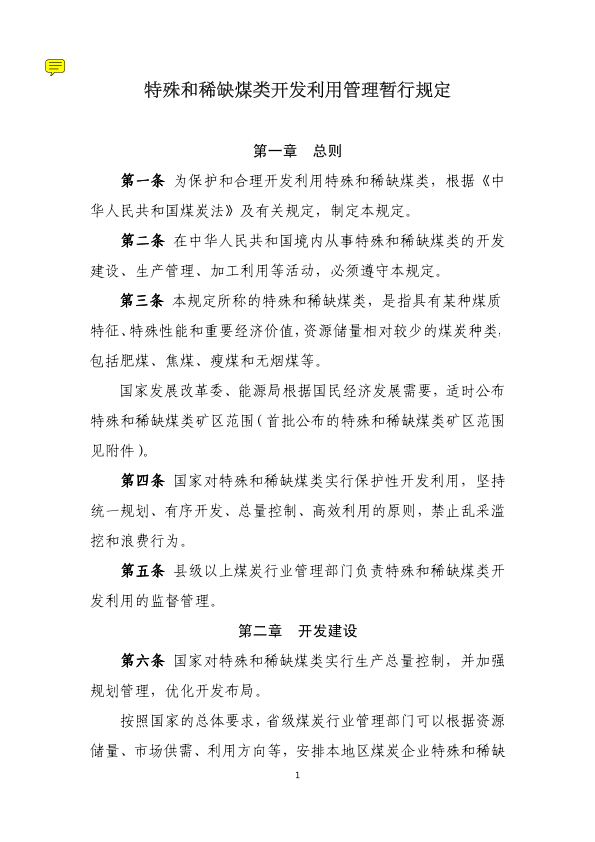 特殊和稀缺煤类开发利用管理暂行规定

第一章　总则

第一条 为保护和合理开发利用特殊和稀缺煤类，根据《中华人民共和国煤炭法》及有关规定，制定本规定。

第二条 在中华人民共和国境内从事特殊和稀缺煤类的开发建设、生产管理、加工利用等活动，必须遵守本规定。

第三条 本规定所称的特殊和稀缺煤类，是指具有某种煤质特征、特殊性能和重要经济价值，资源储量相对较少的煤炭种类，包括肥煤、焦煤、瘦煤和无烟煤等。

国家发展改革委、能源局根据国民经济发展需要，适时公布特殊和稀缺煤类矿区范围（首批公布的特殊和稀缺煤类矿区范围见附件）。

第四条 国家对特殊和稀缺煤类实行保护性开发利用，坚持统一规划、有序开发、总量控制、高效利用的原则，禁止乱采滥挖和浪费行为。

第五条 县级以上煤炭行业管理部门负责特殊和稀缺煤类开发利用的监督管理。

第二章　开发建设

第六条 国家对特殊和稀缺煤类实行生产总量控制，并加强规划管理，优化开发布局。

按照国家的总体要求，省级煤炭行业管理部门可以根据资源储量、市场供需、利用方向等，安排本地区煤炭企业特殊和稀缺

1